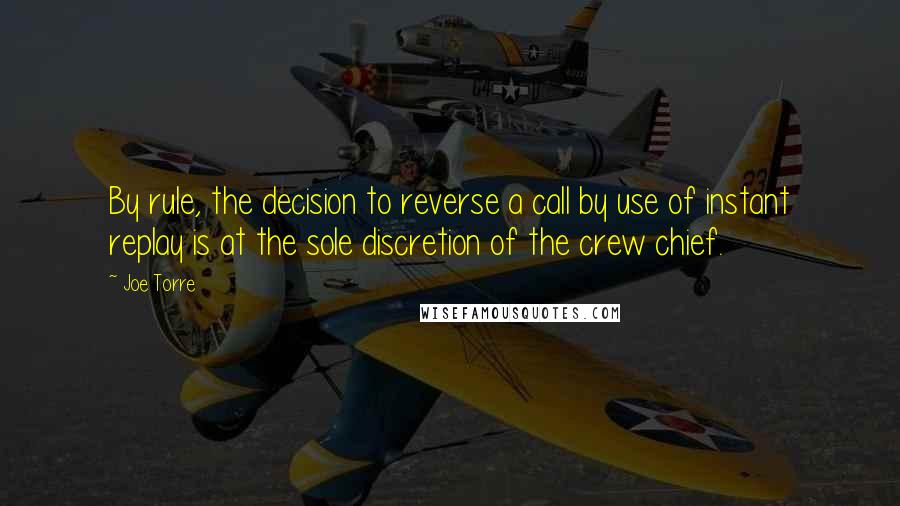 By rule, the decision to reverse a call by use of instant replay is at the sole discretion of the crew chief.

~ Joe Torre

WISEFAMOUSQUOTES.COM